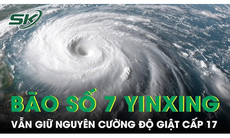 SK

BÃO SỐ 7 YINXING

VẪN GIỮ NGUYÊN CƯỜNG ĐỘ GIẬT CẤP 17